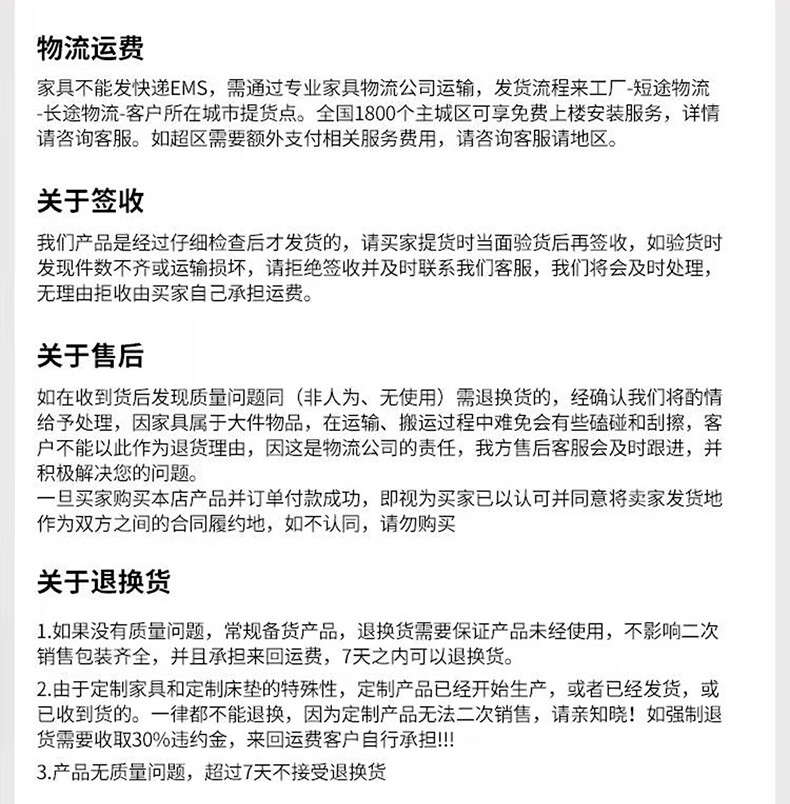 物流运费

家具不能发快递EMS，需通过专业家具物流公司运输，发货流程来工厂-短途物流-长途物流-客户所在城市提货点。全国1800个主城区可享免费上楼安装服务，详情请咨询客服。如超区需要额外支付相关服务费用，请咨询客服请地区。

关于签收

我们产品是经过仔细检查后才发货的，请买家提货时当面验货后再签收，如验货时发现件数不齐或运输损坏，请拒绝签收并及时联系我们客服，我们将会及时处理，无理由拒收由买家自己承担运费。

关于售后

如在收到货后发现质量问题同（非人为、无使用）需退换货的，经确认我们将酌情给予处理，因家具属于大件物品，在运输、搬运过程中难免会有些磕碰和刮擦，客户不能以此作为退货理由，因这是物流公司的责任，我方售后客服会及时跟进，并积极解决您的问题。
一旦买家购买本店产品并订单付款成功，即视为买家已以认可并同意将卖家发货地作为双方之间的合同履约地，如不认同，请勿购买

关于退换货

1.如果没有质量问题，常规备货产品，退换货需要保证产品未经使用，不影响二次销售包装齐全，并且承担来回运费，7天之内可以退换货。

2.由于定制家具和定制床垫的特殊性，定制产品已经开始生产，或者已经发货，或已收到货的。一律都不能退换，因为定制产品无法二次销售，请亲知晓！如强制退货需要收取30%违约金，来回运费客户自行承担!!!

3.产品无质量问题，超过7天不接受退换货